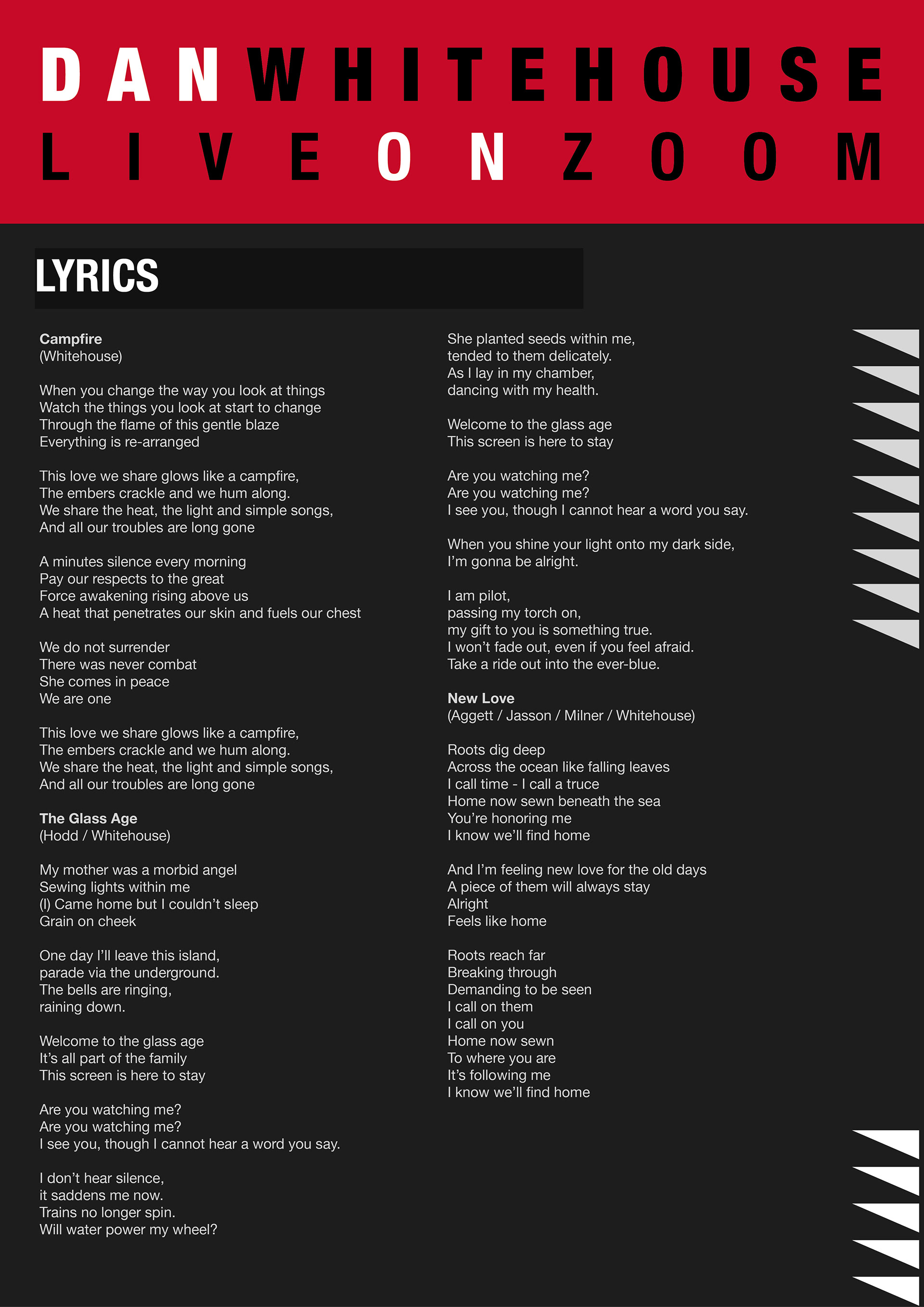 DAN WHITEHOUSE
LIVE ON ZOOM

LYRICS

Campfire
(Whitehouse)

When you change the way you look at things
Watch the things you look at start to change
Through the flame of this gentle blaze
Everything is re-arranged

This love we share glows like a campfire,
The embers crackle and we hum along.
We share the heat, the light and simple songs,
And all our troubles are long gone

A minutes silence every morning
Pay our respects to the great
Force awakening rising above us
A heat that penetrates our skin and fuels our chest

We do not surrender
There was never combat
She comes in peace
We are one

This love we share glows like a campfire,
The embers crackle and we hum along.
We share the heat, the light and simple songs,
And all our troubles are long gone

The Glass Age
(Hodd / Whitehouse)

My mother was a morbid angel
Sewing lights within me
(I) Came home but I couldn't sleep
Grain on cheek

One day I'll leave this island,
parade via the underground.
The bells are ringing,
raining down.

Welcome to the glass age
It's all part of the family
This screen is here to stay

Are you watching me?
Are you watching me?
I see you, though I cannot hear a word you say.

I don't hear silence,
it saddens me now.
Trains no longer spin.
Will water power my wheel?

She planted seeds within me,
tended to them delicately.
As I lay in my chamber,
dancing with my health.

Welcome to the glass age
This screen is here to stay

Are you watching me?
Are you watching me?
I see you, though I cannot hear a word you say.

When you shine your light onto my dark side,
I'm gonna be alright.

I am pilot,
passing my torch on,
my gift to you is something true.
I won't fade out, even if you feel afraid.
Take a ride out into the ever-blue.

New Love
(Aggett / Jasson / Milner / Whitehouse)

Roots dig deep
Across the ocean like falling leaves
I call time - I call a truce
Home now sewn beneath the sea
You're honoring me
I know we'll find home

And I'm feeling new love for the old days
A piece of them will always stay
Alright
Feels like home

Roots reach far
Breaking through
Demanding to be seen
I call on them
I call on you
Home now sewn
To where you are
It's following me
I know we'll find home